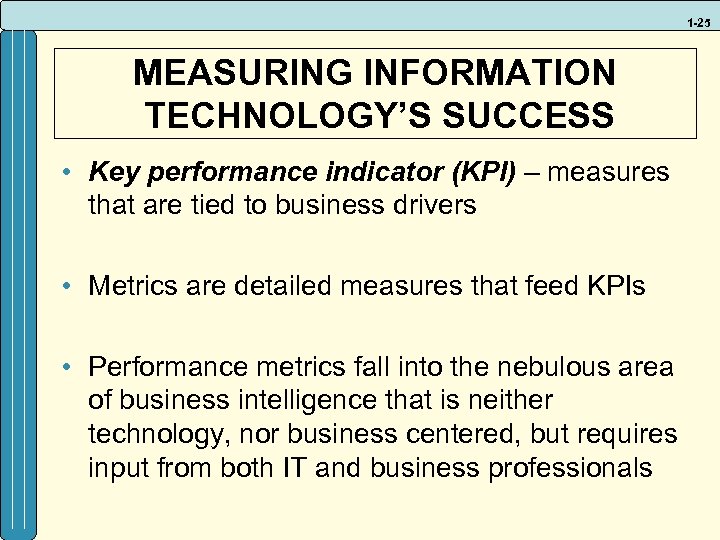 1-25

MEASURING INFORMATION TECHNOLOGY'S SUCCESS

• Key performance indicator (KPI) – measures that are tied to business drivers

• Metrics are detailed measures that feed KPIs

• Performance metrics fall into the nebulous area of business intelligence that is neither technology, nor business centered, but requires input from both IT and business professionals